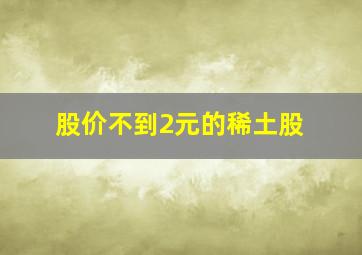 股价不到2元的稀土股